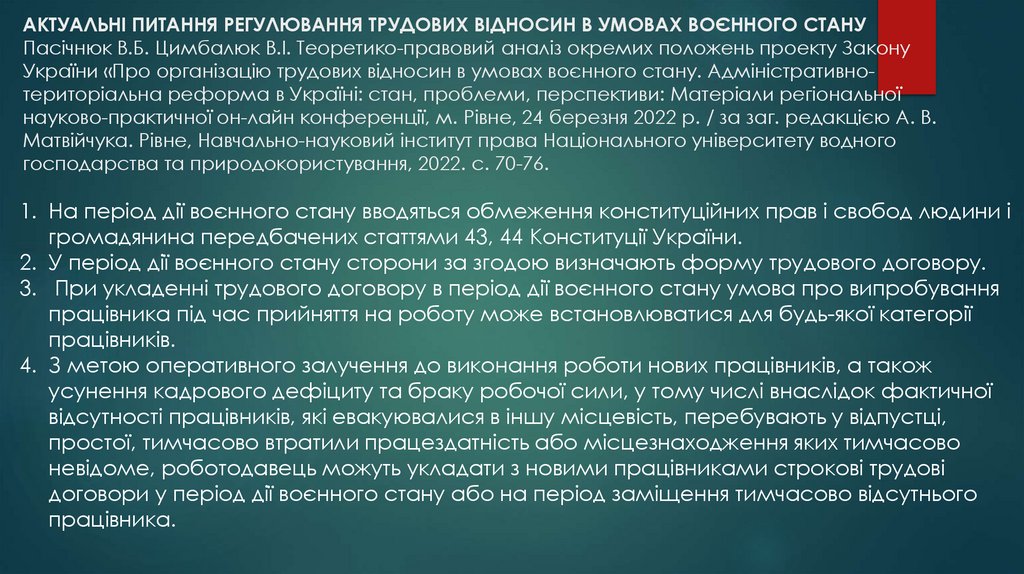 АКТУАЛЬНІ ПИТАННЯ РЕГУЛЮВАННЯ ТРУДОВИХ ВІДНОСИН В УМОВАХ ВОЄННОГО СТАНУ
Пасічнюк В.Б. Цимбалюк В.І. Теоретико-правовий аналіз окремих положень проекту Закону України «Про організацію трудових відносин в умовах воєнного стану. Адміністративно-територіальна реформа в Україні: стан, проблеми, перспективи: Матеріали регіональної науково-практичної он-лайн конференції, м. Рівне, 24 березня 2022 р. / за заг. редакцією А. В. Матвійчука. Рівне, Навчально-науковий інститут права Національного університету водного господарства та природокористування, 2022. с. 70-76.

1. На період дії воєнного стану вводяться обмеження конституційних прав і свобод людини і громадянина передбачених статтями 43, 44 Конституції України.
2. У період дії воєнного стану сторони за згодою визначають форму трудового договору.
3. При укладенні трудового договору в період дії воєнного стану умова про випробування працівника під час прийняття на роботу може встановлюватися для будь-якої категорії працівників.
4. З метою оперативного залучення до виконання роботи нових працівників, а також усунення кадрового дефіциту та браку робочої сили, у тому числі внаслідок фактичної відсутності працівників, які евакуювалися в іншу місцевість, перебувають у відпустці, простої, тимчасово втратили працездатність або місцезнаходження яких тимчасово невідоме, роботодавець можуть укладати з новими працівниками строкові трудові договори у період дії воєнного стану або на період заміщення тимчасово відсутнього працівника.